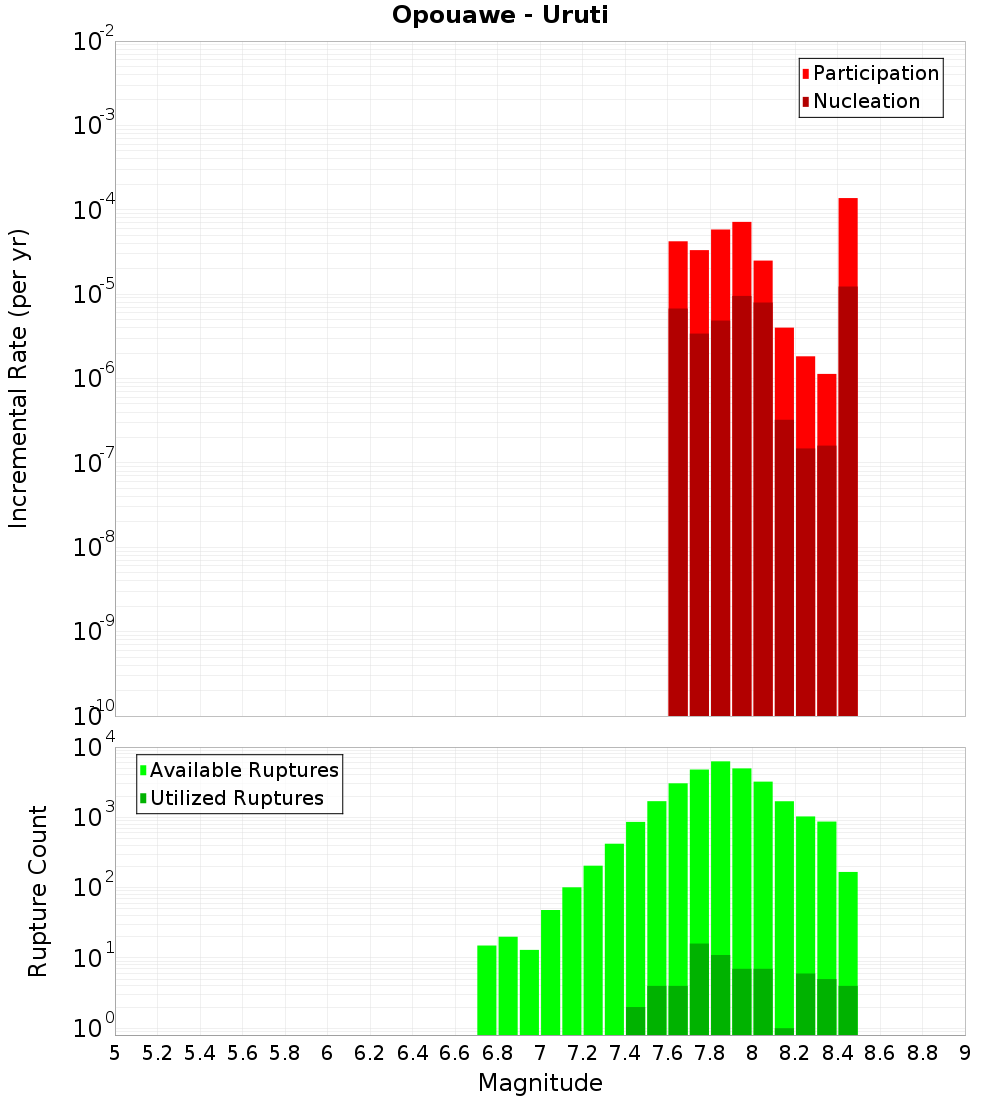 Opouawe - Uruti

Participation
Nucleation

Incremental Rate (per yr)

$10^{-2}$
$10^{-3}$
$10^{-4}$
$10^{-5}$
$10^{-6}$
$10^{-7}$
$10^{-8}$
$10^{-9}$
$10^{-10}$

Available Ruptures
Utilized Ruptures

Rupture Count

$10^{4}$
$10^{3}$
$10^{2}$
$10^{1}$
$10^{0}$

5 5.2 5.4 5.6 5.8 6 6.2 6.4 6.6 6.8 7 7.2 7.4 7.6 7.8 8 8.2 8.4 8.6 8.8 9

Magnitude